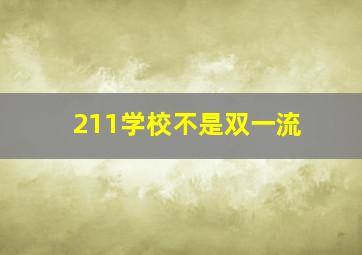 211学校不是双一流